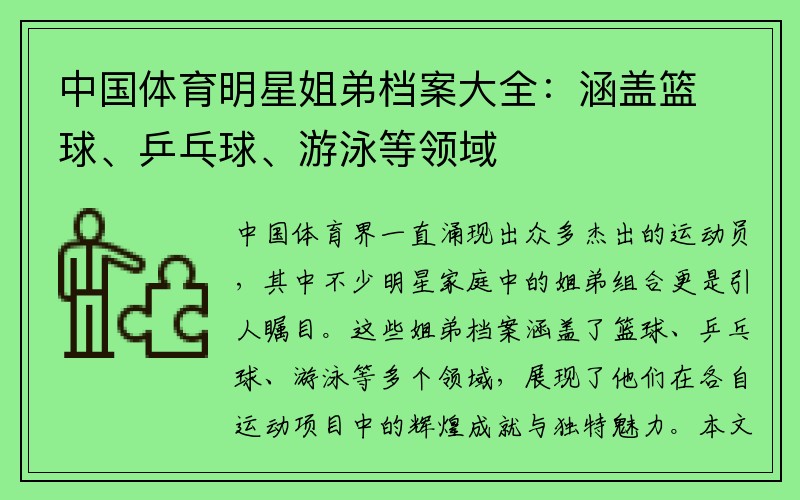 中国体育明星姐弟档案大全：涵盖篮球、乒乓球、游泳等领域

中国体育界一直涌现出众多杰出的运动员，其中不少明星家庭中的姐弟组合更是引人瞩目。这些姐弟档案涵盖了篮球、乒乓球、游泳等多个领域，展现了他们在各自运动项目中的辉煌成就与独特魅力。本文